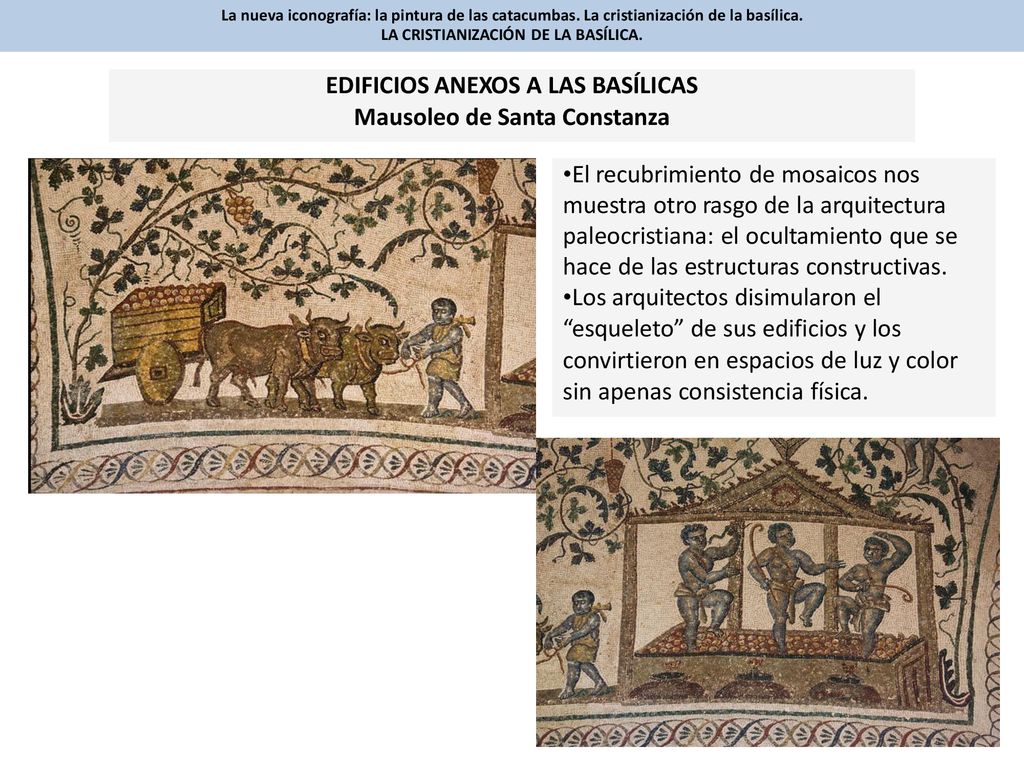 La nueva iconografía: la pintura de las catacumbas. La cristianización de la basílica.
LA CRISTIANIZACIÓN DE LA BASÍLICA.

EDIFICIOS ANEXOS A LAS BASÍLICAS
Mausoleo de Santa Constanza

•El recubrimiento de mosaicos nos muestra otro rasgo de la arquitectura paleocristiana: el ocultamiento que se hace de las estructuras constructivas.
•Los arquitectos disimularon el “esqueleto” de sus edificios y los convirtieron en espacios de luz y color sin apenas consistencia física.